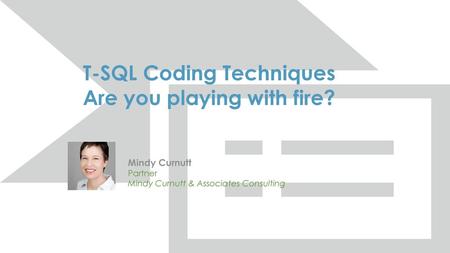 T-SQL Coding Techniques
Are you playing with fire?

Mindy Curnutt
Partner
Mindy Curnutt & Associates Consulting